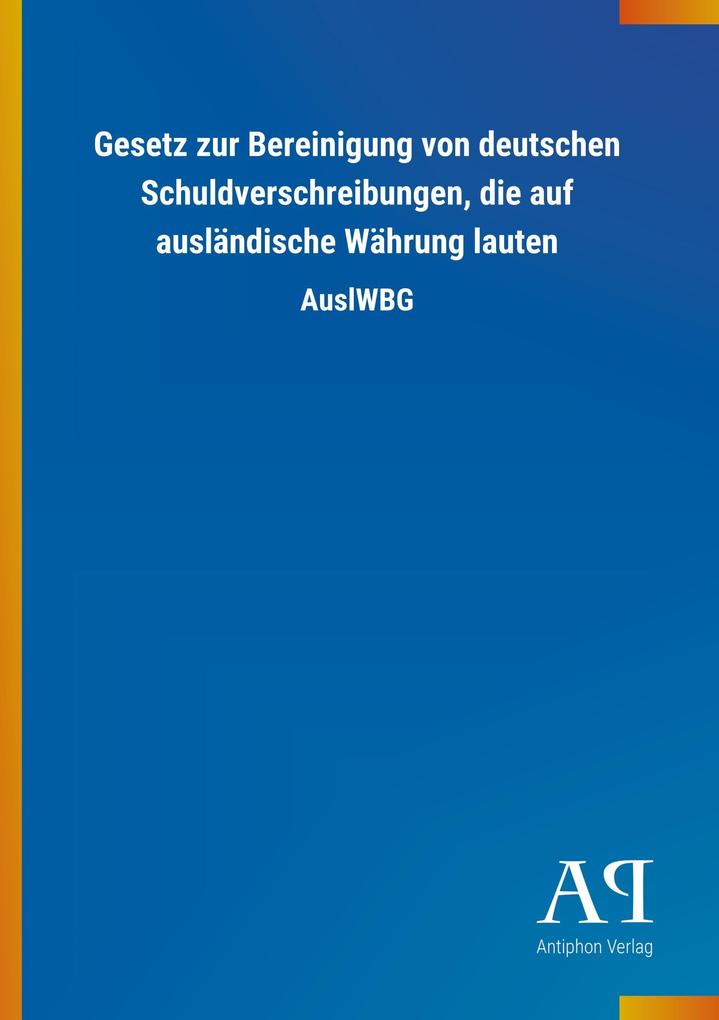 Gesetz zur Bereinigung von deutschen Schuldverschreibungen, die auf ausländische Währung lauten

AuslWBG

AP

Antiphon Verlag